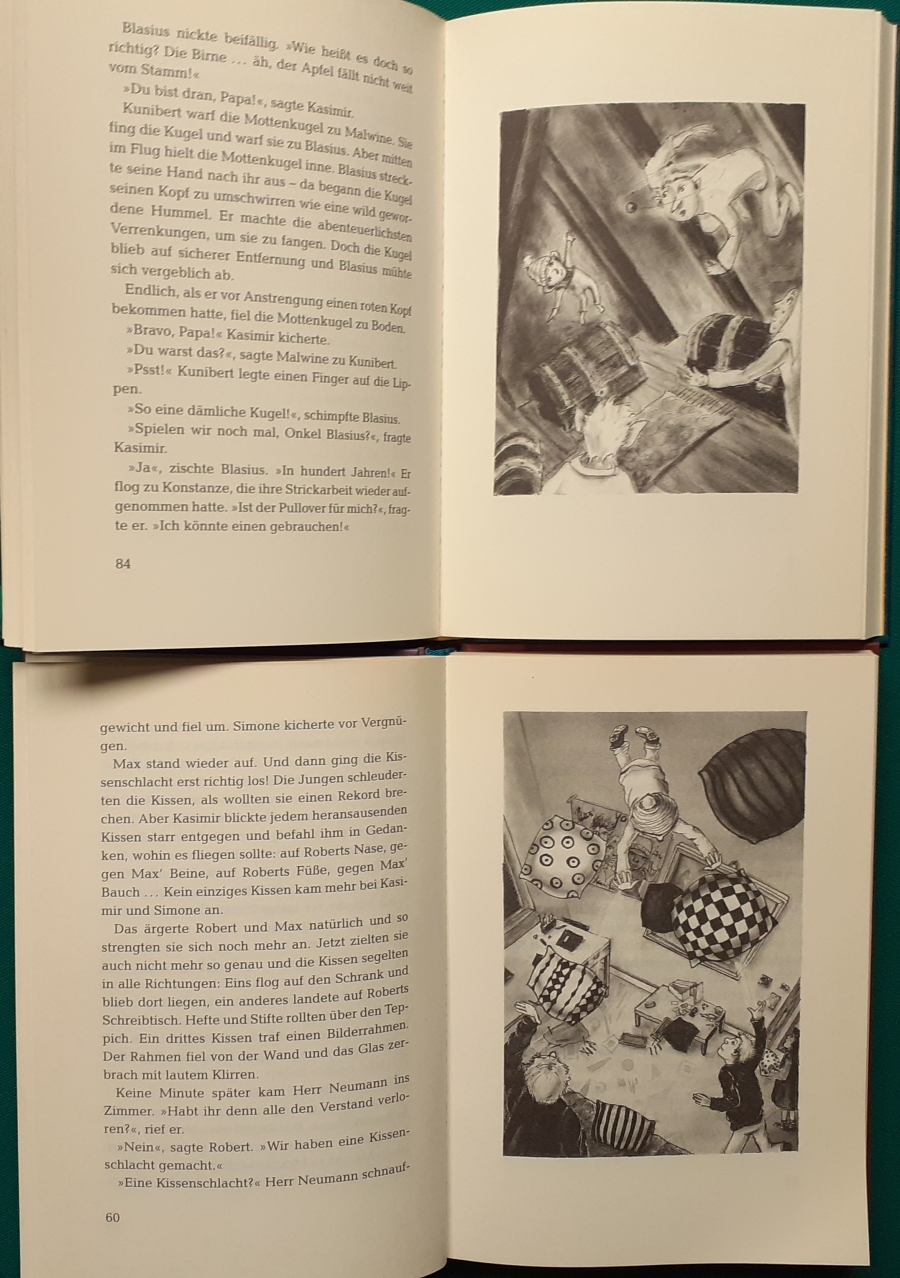 Blasius nickte beifällig. »Wie heißt es doch so richtig? Die Birne … äh, der Apfel fällt nicht weit vom Stamm!«

»Du bist dran, Papa!«, sagte Kasimir.

Kunibert warf die Mottenkugel zu Malwine. Sie fing die Kugel und warf sie zu Blasius. Aber mitten im Flug hielt die Mottenkugel inne. Blasius streckte seine Hand nach ihr aus – da begann die Kugel seinen Kopf zu umschwirren wie eine wild gewordene Hummel. Er machte die abenteuerlichsten Verrenkungen, um sie zu fangen. Doch die Kugel blieb auf sicherer Entfernung und Blasius mühte sich vergeblich ab.

Endlich, als er vor Anstrengung einen roten Kopf bekommen hatte, fiel die Mottenkugel zu Boden.

»Bravo, Papa!« Kasimir kicherte.

»Du warst das?«, sagte Malwine zu Kunibert.

»Psst!« Kunibert legte einen Finger auf die Lippen.

»So eine dämliche Kugel!«, schimpfte Blasius.

»Spielen wir noch mal, Onkel Blasius?«, fragte Kasimir.

»Ja«, zischte Blasius. »In hundert Jahren!« Er flog zu Konstanze, die ihre Strickarbeit wieder aufgenommen hatte. »Ist der Pullover für mich?«, fragte er. »Ich könnte einen gebrauchen!«

84

gewicht und fiel um. Simone kicherte vor Vergnügen.

Max stand wieder auf. Und dann ging die Kissenschlacht erst richtig los! Die Jungen schleuderten die Kissen, als wollten sie einen Rekord brechen. Aber Kasimir blickte jedem heransausenden Kissen starr entgegen und befahl ihm in Gedanken, wohin es fliegen sollte: auf Roberts Nase, gegen Max' Beine, auf Roberts Füße, gegen Max' Bauch … Kein einziges Kissen kam mehr bei Kasimir und Simone an.

Das ärgerte Robert und Max natürlich und so strengten sie sich noch mehr an. Jetzt zielten sie auch nicht mehr so genau und die Kissen segelten in alle Richtungen: Eins flog auf den Schrank und blieb dort liegen, ein anderes landete auf Roberts Schreibtisch. Hefte und Stifte rollten über den Teppich. Ein drittes Kissen traf einen Bilderrahmen. Der Rahmen fiel von der Wand und das Glas zerbrach mit lautem Klirren.

Keine Minute später kam Herr Neumann ins Zimmer. »Habt ihr denn alle den Verstand verloren?«, rief er.

»Nein«, sagte Robert. »Wir haben eine Kissenschlacht gemacht.«

»Eine Kissenschlacht?« Herr Neumann schnauf-

60